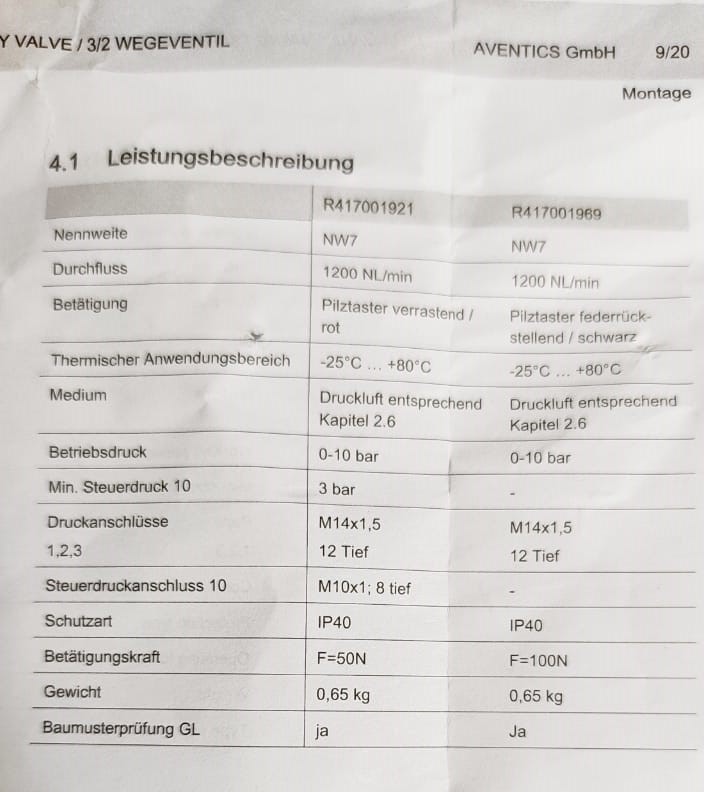 Y VALVE / 3/2 WEGEVENTIL AVENTICS GmbH 9/20

Montage

4.1 Leistungsbeschreibung

| | R417001921 | R417001969 |
|---|---|---|
| Nennweite | NW7 | NW7 |
| Durchfluss | 1200 NL/min | 1200 NL/min |
| Betätigung | Pilztaster verrastend / rot | Pilztaster federrückstellend / schwarz |
| Thermischer Anwendungsbereich | -25°C ... +80°C | -25°C ... +80°C |
| Medium | Druckluft entsprechend Kapitel 2.6 | Druckluft entsprechend Kapitel 2.6 |
| Betriebsdruck | 0-10 bar | 0-10 bar |
| Min. Steuerdruck 10 | 3 bar | - |
| Druckanschlüsse 1,2,3 | M14x1,5 12 Tief | M14x1,5 12 Tief |
| Steuerdruckanschluss 10 | M10x1; 8 tief | - |
| Schutzart | IP40 | IP40 |
| Betätigungskraft | F=50N | F=100N |
| Gewicht | 0,65 kg | 0,65 kg |
| Baumusterprüfung GL | ja | Ja |